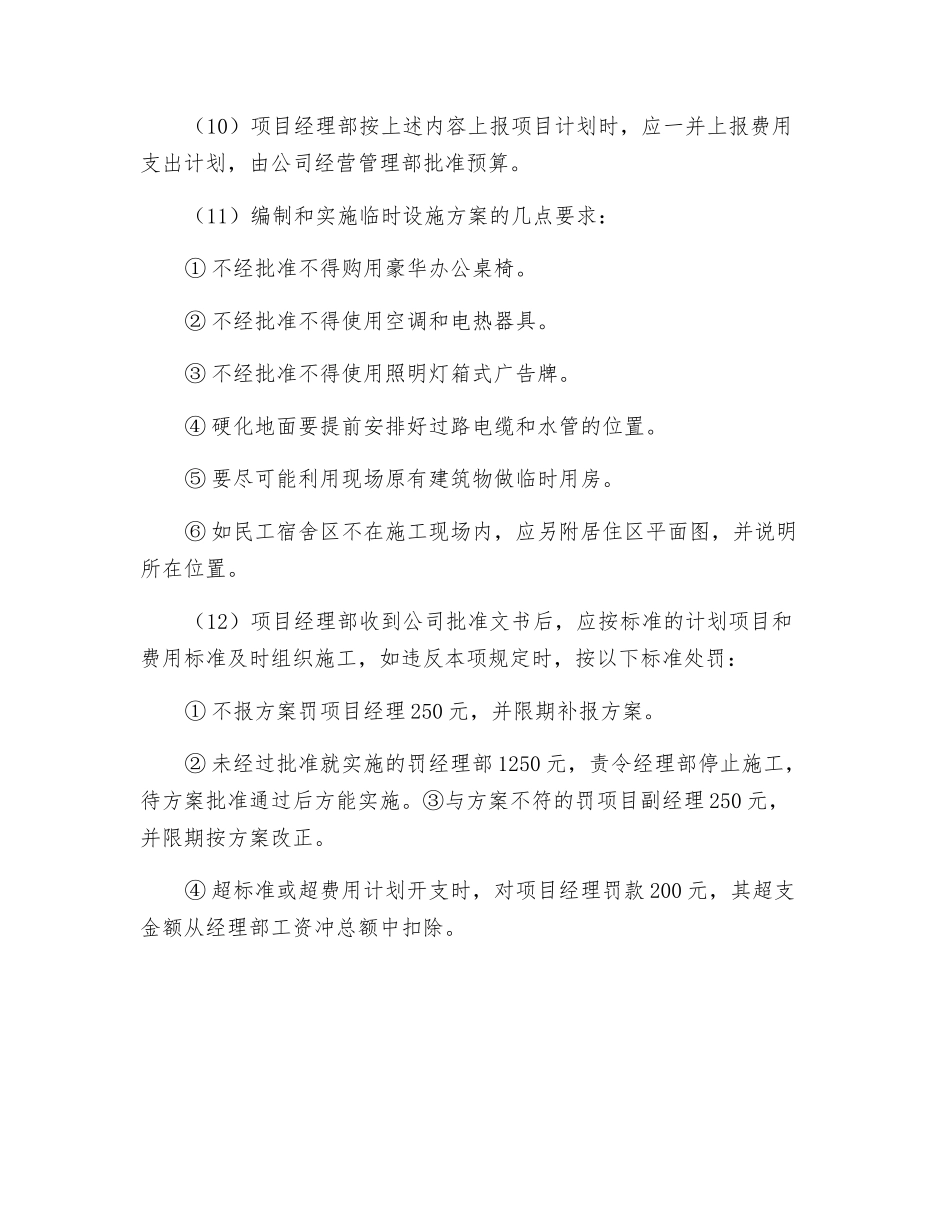 （10）项目经理部按上述内容上报项目计划时，应一并上报费用支出计划，由公司经营管理部批准预算。

（11）编制和实施临时设施方案的几点要求：

① 不经批准不得购用豪华办公桌椅。

② 不经批准不得使用空调和电热器具。

③ 不经批准不得使用照明灯箱式广告牌。

④ 硬化地面要提前安排好过路电缆和水管的位置。

⑤ 要尽可能利用现场原有建筑物做临时用房。

⑥ 如民工宿舍区不在施工现场内，应另附居住区平面图，并说明所在位置。

（12）项目经理部收到公司批准文书后，应按标准的计划项目和费用标准及时组织施工，如违反本项规定时，按以下标准处罚：

① 不报方案罚项目经理 250 元，并限期补报方案。

② 未经过批准就实施的罚经理部 1250 元，责令经理部停止施工，待方案批准通过后方能实施。③与方案不符的罚项目副经理 250 元，并限期按方案改正。

④ 超标准或超费用计划开支时，对项目经理罚款 200 元，其超支金额从经理部工资冲总额中扣除。